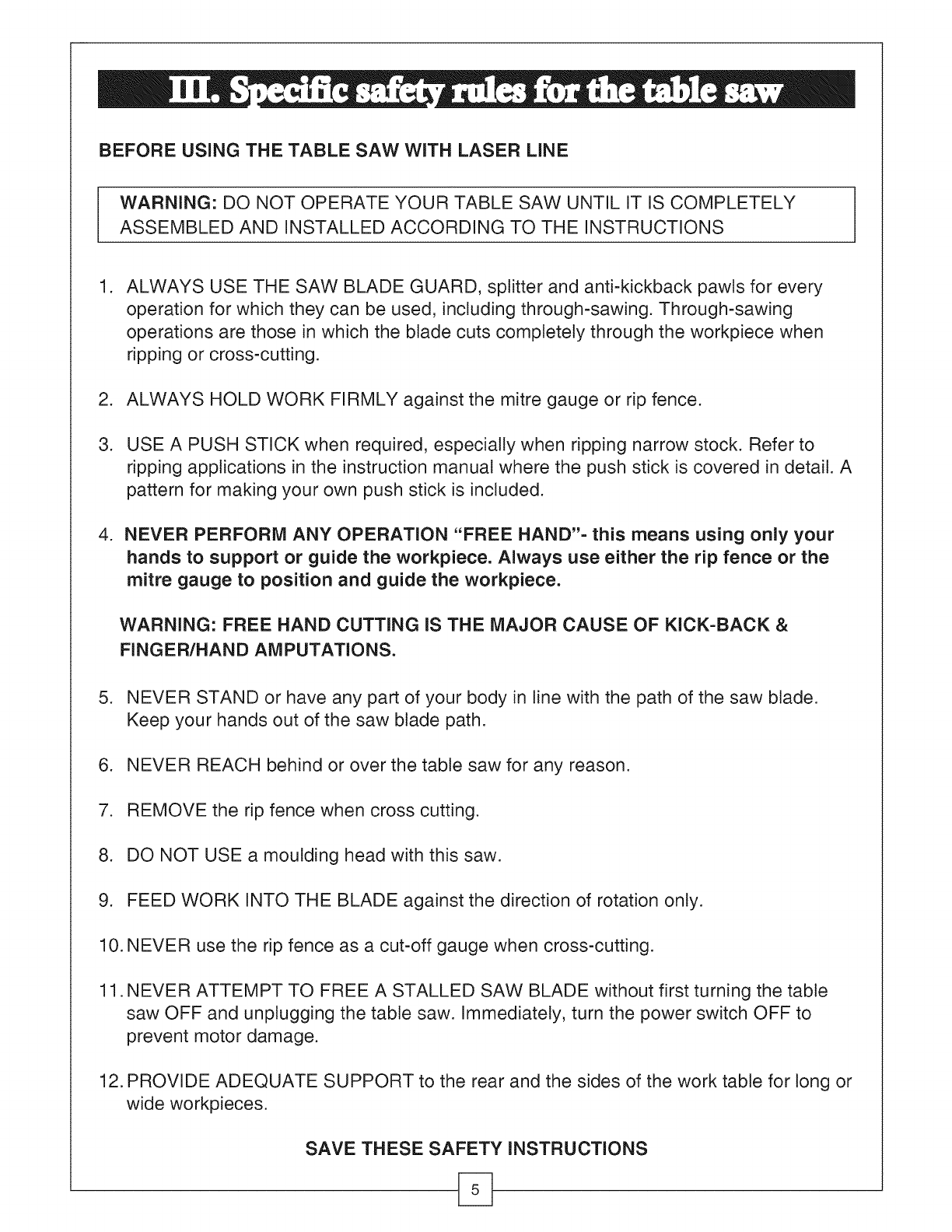 III. Specific safety rules for the table saw

BEFORE USING THE TABLE SAW WITH LASER LINE

WARNING: DO NOT OPERATE YOUR TABLE SAW UNTIL IT IS COMPLETELY ASSEMBLED AND INSTALLED ACCORDING TO THE INSTRUCTIONS

1. ALWAYS USE THE SAW BLADE GUARD, splitter and anti-kickback pawls for every operation for which they can be used, including through-sawing. Through-sawing operations are those in which the blade cuts completely through the workpiece when ripping or cross-cutting.

2. ALWAYS HOLD WORK FIRMLY against the mitre gauge or rip fence.

3. USE A PUSH STICK when required, especially when ripping narrow stock. Refer to ripping applications in the instruction manual where the push stick is covered in detail. A pattern for making your own push stick is included.

4. NEVER PERFORM ANY OPERATION "FREE HAND"- this means using only your hands to support or guide the workpiece. Always use either the rip fence or the mitre gauge to position and guide the workpiece.

WARNING: FREE HAND CUTTING IS THE MAJOR CAUSE OF KICK-BACK & FINGER/HAND AMPUTATIONS.

5. NEVER STAND or have any part of your body in line with the path of the saw blade. Keep your hands out of the saw blade path.

6. NEVER REACH behind or over the table saw for any reason.

7. REMOVE the rip fence when cross cutting.

8. DO NOT USE a moulding head with this saw.

9. FEED WORK INTO THE BLADE against the direction of rotation only.

10. NEVER use the rip fence as a cut-off gauge when cross-cutting.

11. NEVER ATTEMPT TO FREE A STALLED SAW BLADE without first turning the table saw OFF and unplugging the table saw. Immediately, turn the power switch OFF to prevent motor damage.

12. PROVIDE ADEQUATE SUPPORT to the rear and the sides of the work table for long or wide workpieces.

SAVE THESE SAFETY INSTRUCTIONS

5